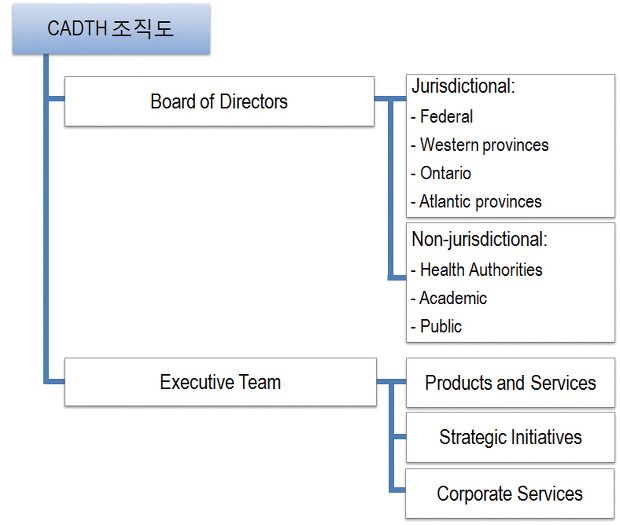 CADTH 조직도

Board of Directors

Jurisdictional:
- Federal
- Western provinces
- Ontario
- Atlantic provinces

Non-jurisdictional:
- Health Authorities
- Academic
- Public

Executive Team

Products and Services

Strategic Initiatives

Corporate Services